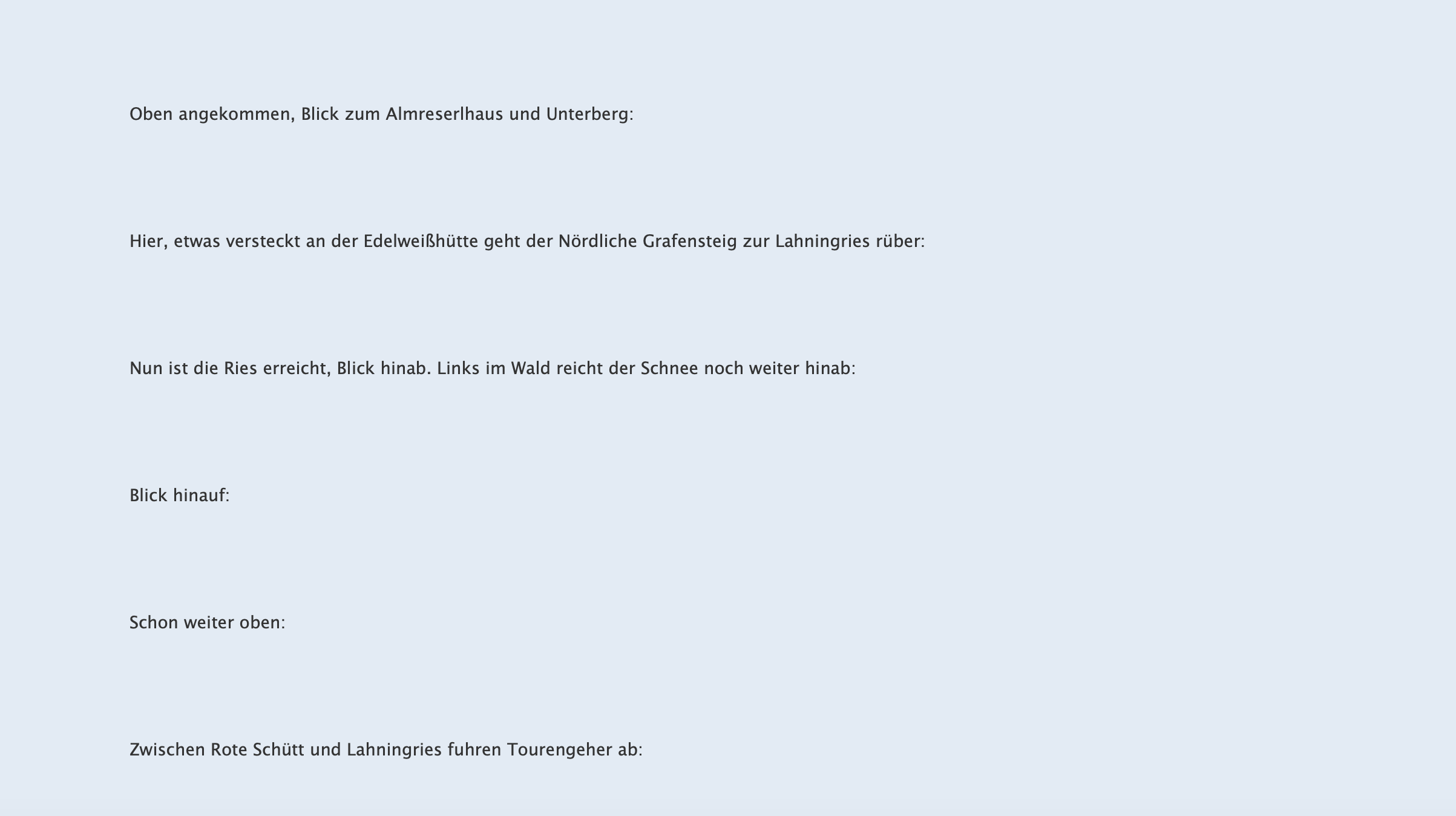 Oben angekommen, Blick zum Almreserlhaus und Unterberg:

Hier, etwas versteckt an der Edelweißhütte geht der Nördliche Grafensteig zur Lahningries rüber:

Nun ist die Ries erreicht, Blick hinab. Links im Wald reicht der Schnee noch weiter hinab:

Blick hinauf:

Schon weiter oben:

Zwischen Rote Schütt und Lahningries fuhren Tourengeher ab: